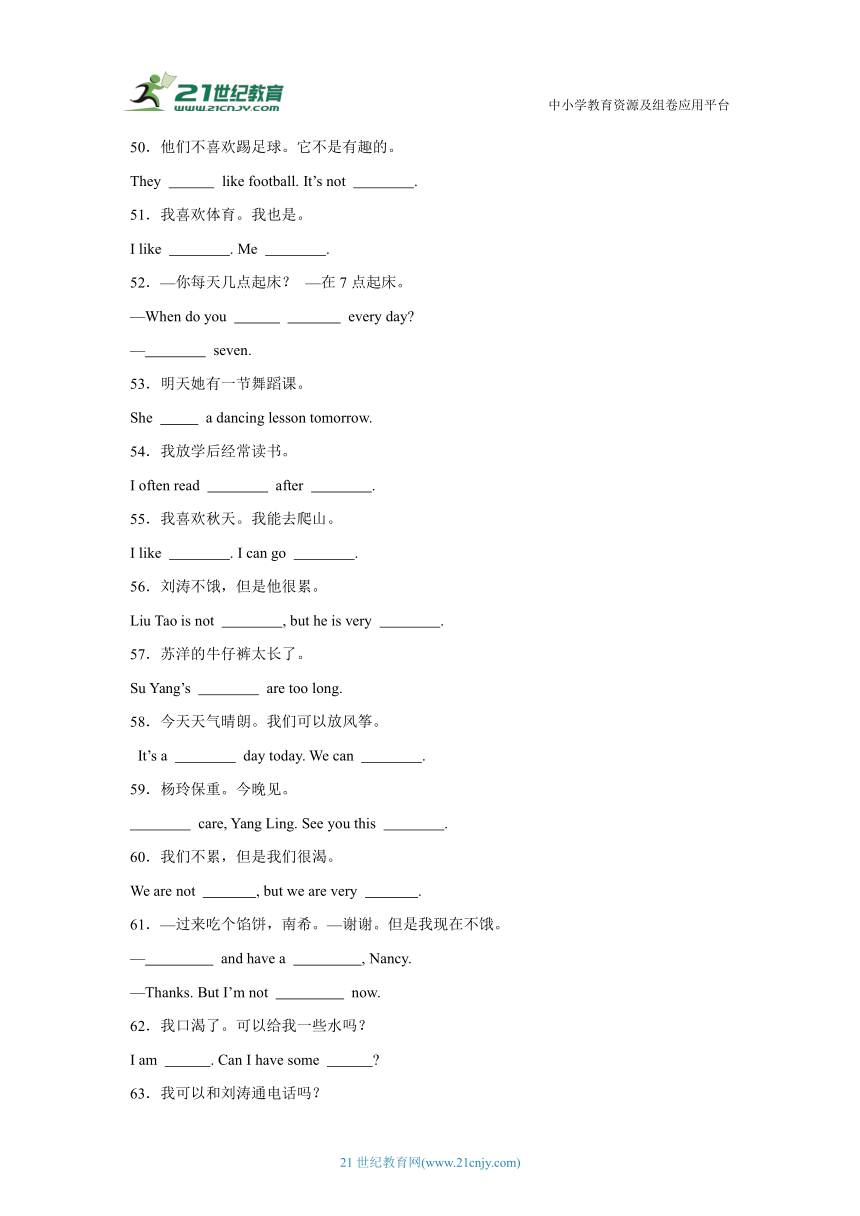 21世纪教育
www.21cnjy.com

中小学教育资源及组卷应用平台

50．他们不喜欢踢足球。它不是有趣的。

They ______ like football. It’s not ________.

51．我喜欢体育。我也是。

I like ________. Me ________.

52．—你每天几点起床？ —在 7 点起床。

—When do you ______ _______ every day?

—________ seven.

53．明天她有一节舞蹈课。

She _____ a dancing lesson tomorrow.

54．我放学后经常读书。

I often read ________ after ________.

55．我喜欢秋天。我能去爬山。

I like ________. I can go ________.

56．刘涛不饿，但是他很累。

Liu Tao is not ________, but he is very ________.

57．苏洋的牛仔裤太长了。

Su Yang’s ________ are too long.

58．今天天气晴朗。我们可以放风筝。

It’s a ________ day today. We can ________.

59．杨玲保重。今晚见。

________ care, Yang Ling. See you this ________.

60．我们不累，但是我们很渴。

We are not _______, but we are very _______.

61．—过来吃个馅饼，南希。—谢谢。但是我现在不饿。

—_________ and have a _________, Nancy.

—Thanks. But I’m not _________ now.

62．我口渴了。可以给我一些水吗？

I am ______. Can I have some ______?

63．我可以和刘涛通电话吗？

21 世纪教育网(www.21cnjy.com)